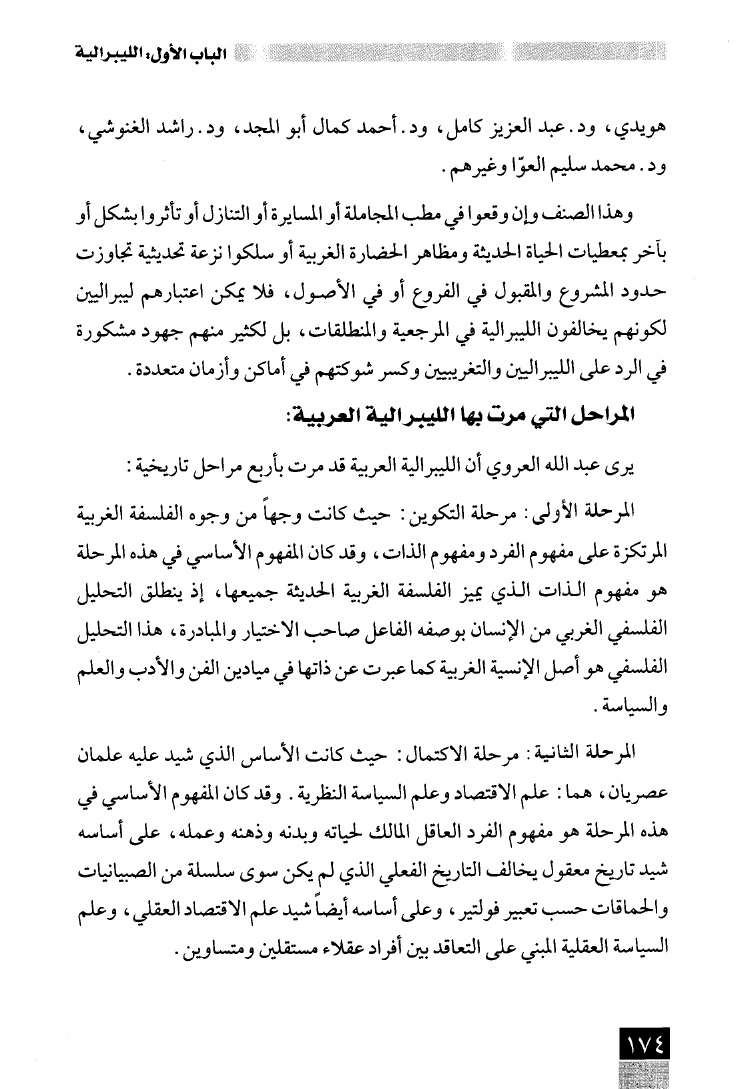 الباب الأول: الليبرالية

هويدي، ود. عبد العزيز كامل، ود. أحمد كمال أبو المجد، ود. راشد الغنوشي، ود. محمد سليم العوّا وغيرهم.

وهذا الصنف وإن وقعوا في مطب المجاملة أو المسايرة أو التنازل أو تأثروا بشكل أو بآخر بمعطيات الحياة الحديثة ومظاهر الحضارة الغربية أو سلكوا نزعة تحديثية تجاوزت حدود المشروع والمقبول في الفروع أو في الأصول، فلا يمكن اعتبارهم ليبراليين لكونهم يخالفون الليبرالية في المرجعية والمنطلقات، بل لكثير منهم جهود مشكورة في الرد على الليبراليين والتغريبيين وكسر شوكتهم في أماكن وأزمان متعددة.

المراحل التي مرت بها الليبرالية العربية:

يرى عبد الله العروي أن الليبرالية العربية قد مرت بأربع مراحل تاريخية:

المرحلة الأولى: مرحلة التكوين: حيث كانت وجهاً من وجوه الفلسفة الغربية المرتكزة على مفهوم الفرد ومفهوم الذات، وقد كان المفهوم الأساسي في هذه المرحلة هو مفهوم الذات الذي يميز الفلسفة الغربية الحديثة جميعها، إذ ينطلق التحليل الفلسفي الغربي من الإنسان بوصفه الفاعل صاحب الاختيار والمبادرة، هذا التحليل الفلسفي هو أصل الإنسية الغربية كما عبرت عن ذاتها في ميادين الفن والأدب والعلم والسياسة.

المرحلة الثانية: مرحلة الاكتمال: حيث كانت الأساس الذي شيد عليه علمان عصريان، هما: علم الاقتصاد وعلم السياسة النظرية. وقد كان المفهوم الأساسي في هذه المرحلة هو مفهوم الفرد العاقل المالك لحياته وبدنه وذهنه وعمله، على أساسه شيد تاريخ معقول يخالف التاريخ الفعلي الذي لم يكن سوى سلسلة من الصبيانيات والحماقات حسب تعبير فولتير، وعلى أساسه أيضاً شيد علم الاقتصاد العقلي، وعلم السياسة العقلية المبني على التعاقد بين أفراد عقلاء مستقلين ومتساوين.

١٧٤